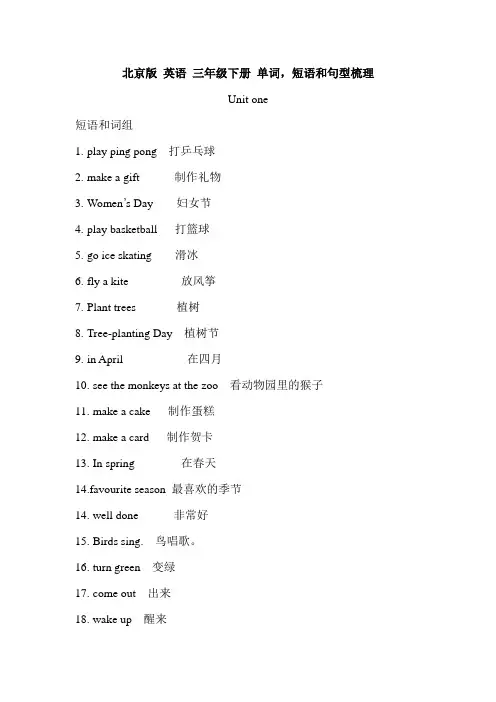 北京版 英语 三年级下册 单词，短语和句型梳理

Unit one

短语和词组

1. play ping pong 打乒乓球

2. make a gift 制作礼物

3. Women's Day 妇女节

4. play basketball 打篮球

5. go ice skating 滑冰

6. fly a kite 放风筝

7. Plant trees 植树

8. Tree-planting Day 植树节

9. in April 在四月

10. see the monkeys at the zoo 看动物园里的猴子

11. make a cake 制作蛋糕

12. make a card 制作贺卡

13. In spring 在春天

14.favourite season 最喜欢的季节

14. well done 非常好

15. Birds sing. 鸟唱歌。

16. turn green 变绿

17. come out 出来

18. wake up 醒来